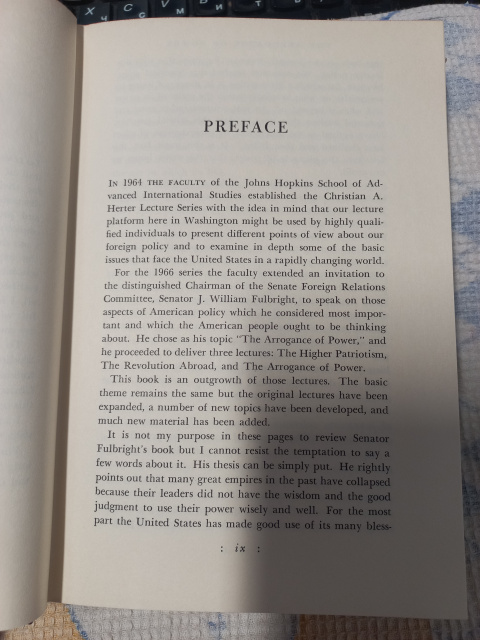 PREFACE

IN 1964 THE FACULTY of the Johns Hopkins School of Advanced International Studies established the Christian A. Herter Lecture Series with the idea in mind that our lecture platform here in Washington might be used by highly qualified individuals to present different points of view about our foreign policy and to examine in depth some of the basic issues that face the United States in a rapidly changing world.

For the 1966 series the faculty extended an invitation to the distinguished Chairman of the Senate Foreign Relations Committee, Senator J. William Fulbright, to speak on those aspects of American policy which he considered most important and which the American people ought to be thinking about. He chose as his topic "The Arrogance of Power," and he proceeded to deliver three lectures: The Higher Patriotism, The Revolution Abroad, and The Arrogance of Power.

This book is an outgrowth of those lectures. The basic theme remains the same but the original lectures have been expanded, a number of new topics have been developed, and much new material has been added.

It is not my purpose in these pages to review Senator Fulbright's book but I cannot resist the temptation to say a few words about it. His thesis can be simply put. He rightly points out that many great empires in the past have collapsed because their leaders did not have the wisdom and the good judgment to use their power wisely and well. For the most part the United States has made good use of its many bless-

: ix :